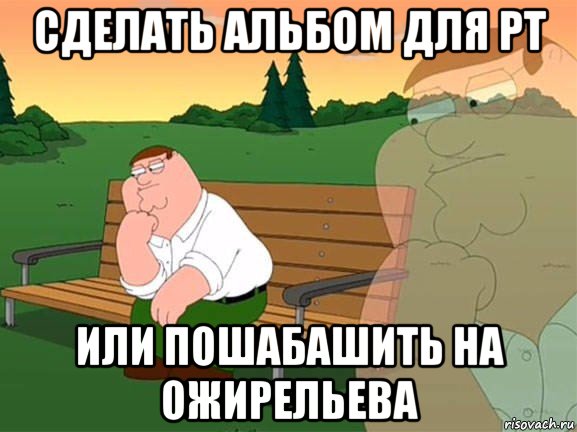 СДЕЛАТЬ АЛЬБОМ ДЛЯ РТ

ИЛИ ПОШАБАШИТЬ НА ОЖИРЕЛЬЕВА

risovach.ru